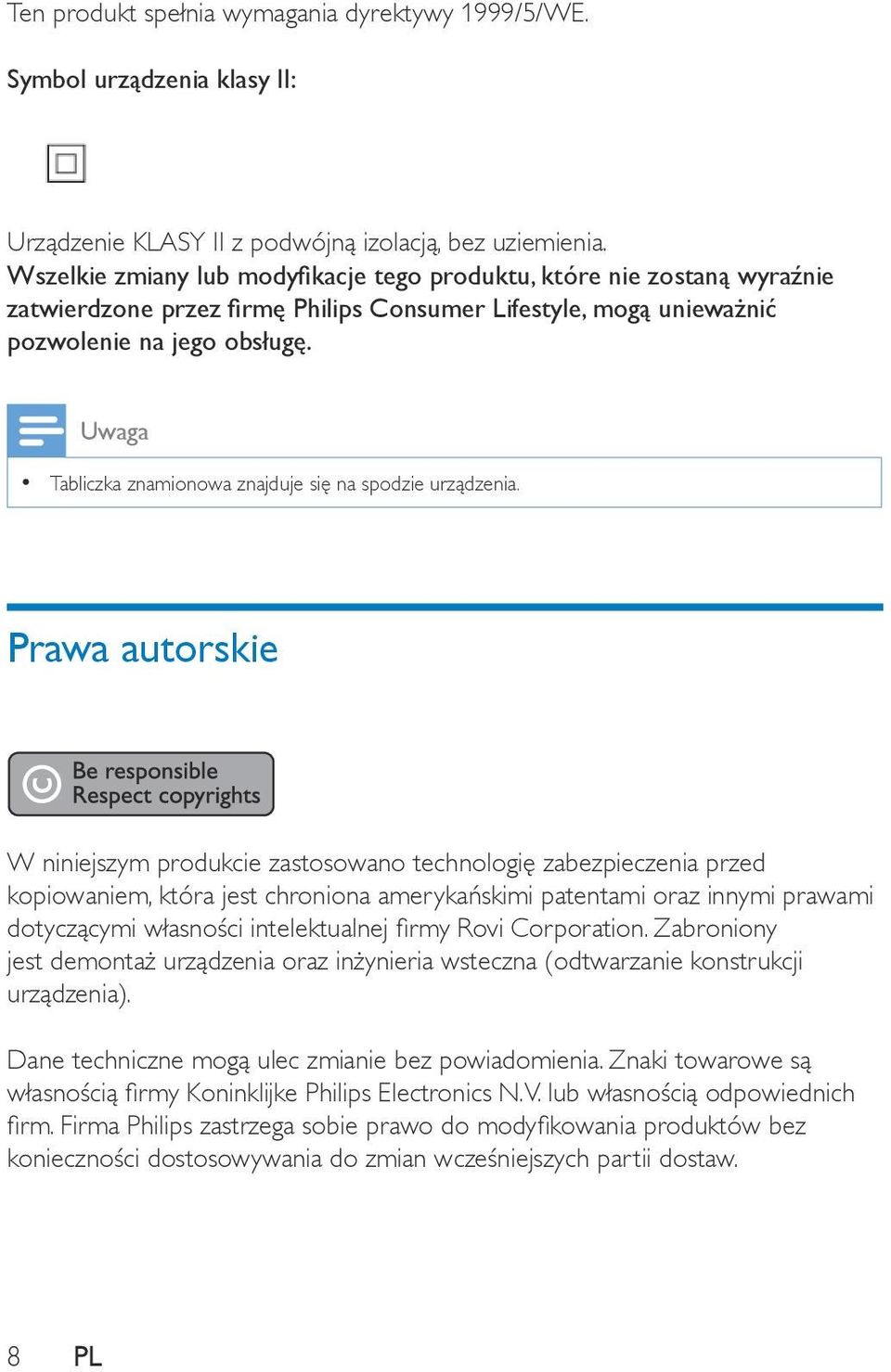 Ten produkt spełnia wymagania dyrektywy 1999/5/WE.

Symbol urządzenia klasy II:

Urządzenie KLASY II z podwójną izolacją, bez uziemienia.
Wszelkie zmiany lub modyfikacje tego produktu, które nie zostaną wyraźnie zatwierdzone przez firmę Philips Consumer Lifestyle, mogą unieważnić pozwolenie na jego obsługę.

Uwaga

• Tabliczka znamionowa znajduje się na spodzie urządzenia.

Prawa autorskie

Be responsible
Respect copyrights

W niniejszym produkcie zastosowano technologię zabezpieczenia przed kopiowaniem, która jest chroniona amerykańskimi patentami oraz innymi prawami dotyczącymi własności intelektualnej firmy Rovi Corporation. Zabroniony jest demontaż urządzenia oraz inżynieria wsteczna (odtwarzanie konstrukcji urządzenia).

Dane techniczne mogą ulec zmianie bez powiadomienia. Znaki towarowe są własnością firmy Koninklijke Philips Electronics N.V. lub własnością odpowiednich firm. Firma Philips zastrzega sobie prawo do modyfikowania produktów bez konieczności dostosowywania do zmian wcześniejszych partii dostaw.

8 PL